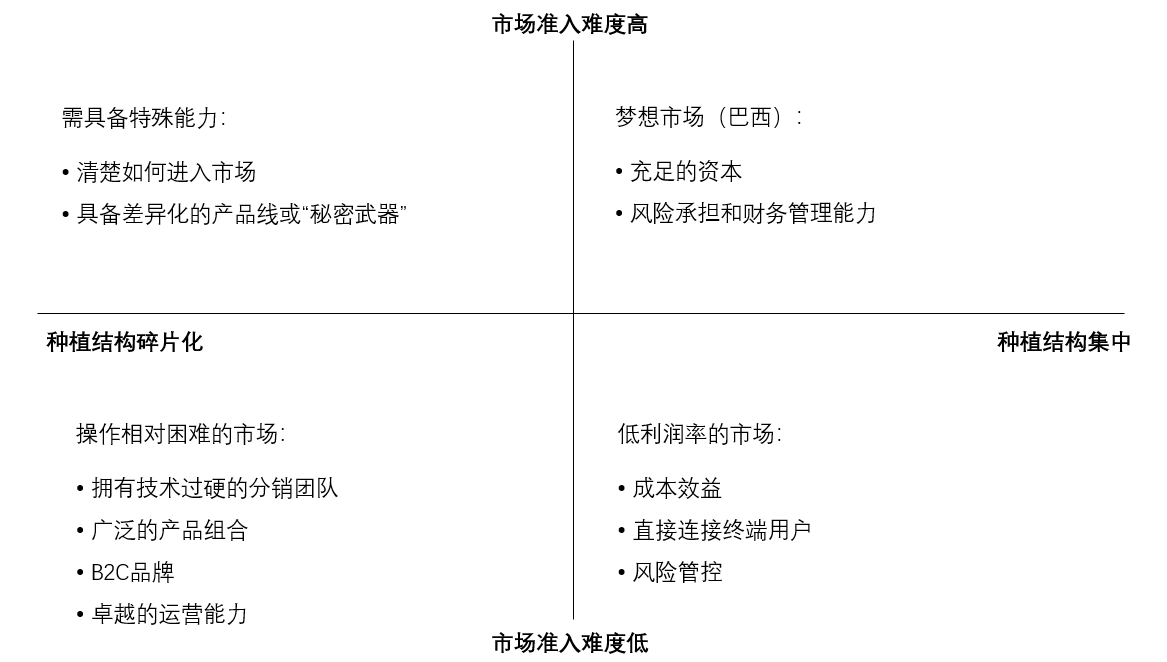 市场准入难度高

需具备特殊能力：

• 清楚如何进入市场
• 具备差异化的产品线或“秘密武器”

梦想市场（巴西）：

• 充足的资本
• 风险承担和财务管理能力

种植结构碎片化

种植结构集中

操作相对困难的市场：

• 拥有技术过硬的分销团队
• 广泛的产品组合
• B2C品牌
• 卓越的运营能力

低利润率的市场：

• 成本效益
• 直接连接终端用户
• 风险管控

市场准入难度低